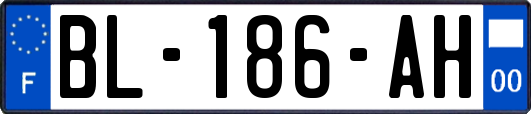 F

BL-186-AH

00